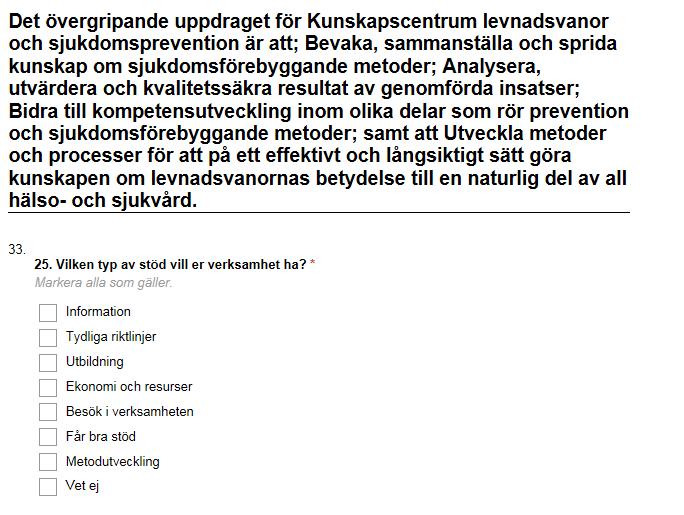 Det övergripande uppdraget för Kunskapscentrum levnadsvanor och sjukdomsprevention är att; Bevaka, sammanställa och sprida kunskap om sjukdomsförebyggande metoder; Analysera, utvärdera och kvalitetssäkra resultat av genomförda insatser; Bidra till kompetensutveckling inom olika delar som rör prevention och sjukdomsförebyggande metoder; samt att Utveckla metoder och processer för att på ett effektivt och långsiktigt sätt göra kunskapen om levnadsvanornas betydelse till en naturlig del av all hälso- och sjukvård.

33.
25. Vilken typ av stöd vill er verksamhet ha? *
Markera alla som gäller.

Information
Tydliga riktlinjer
Utbildning
Ekonomi och resurser
Besök i verksamheten
Får bra stöd
Metodutveckling
Vet ej